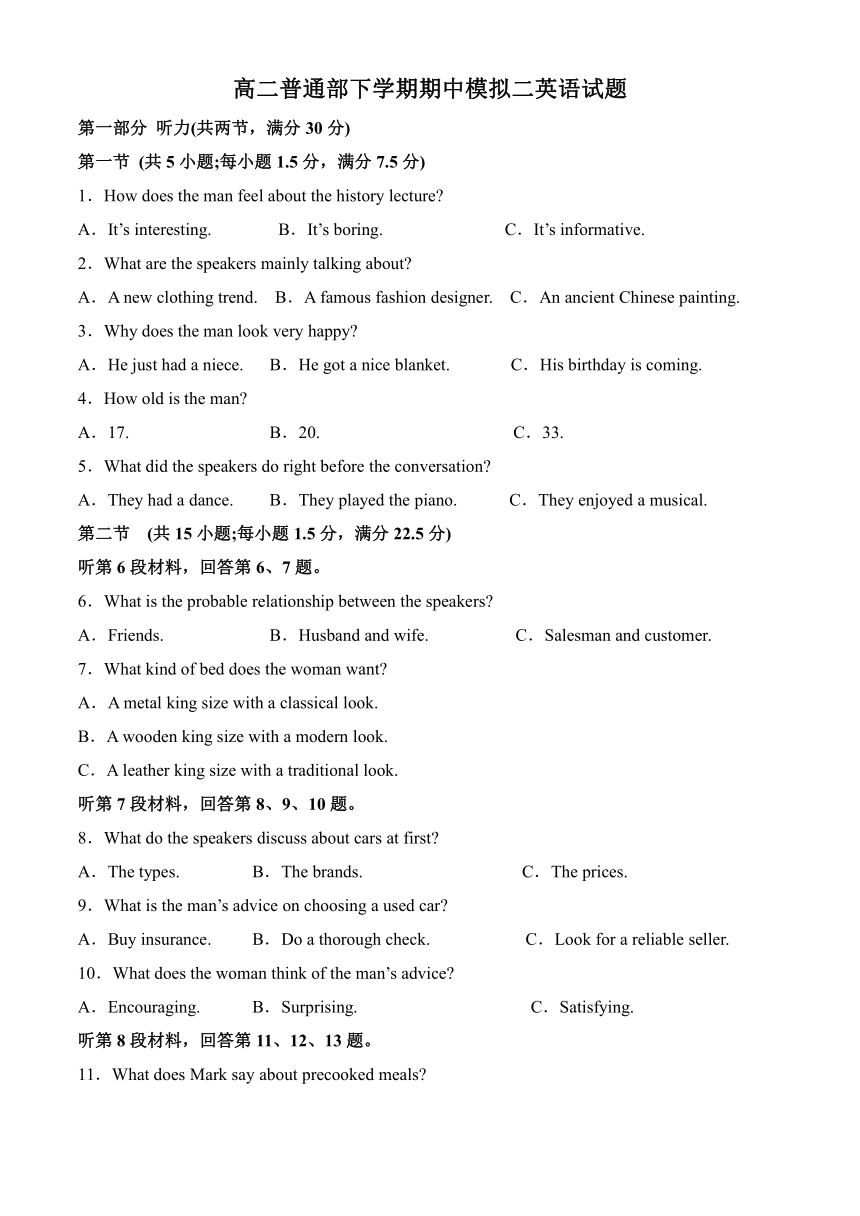 高二普通部下学期期中模拟二英语试题

第一部分 听力(共两节，满分 30 分)

第一节 (共 5 小题;每小题 1.5 分，满分 7.5 分)

1．How does the man feel about the history lecture?

A．It’s interesting. B．It’s boring. C．It’s informative.

2．What are the speakers mainly talking about?

A．A new clothing trend. B．A famous fashion designer. C．An ancient Chinese painting.

3．Why does the man look very happy?

A．He just had a niece. B．He got a nice blanket. C．His birthday is coming.

4．How old is the man?

A．17. B．20. C．33.

5．What did the speakers do right before the conversation?

A．They had a dance. B．They played the piano. C．They enjoyed a musical.

第二节 (共 15 小题;每小题 1.5 分，满分 22.5 分)

听第 6 段材料，回答第 6、7 题。

6．What is the probable relationship between the speakers?

A．Friends. B．Husband and wife. C．Salesman and customer.

7．What kind of bed does the woman want?

A．A metal king size with a classical look.

B．A wooden king size with a modern look.

C．A leather king size with a traditional look.

听第 7 段材料，回答第 8、9、10 题。

8．What do the speakers discuss about cars at first?

A．The types. B．The brands. C．The prices.

9．What is the man’s advice on choosing a used car?

A．Buy insurance. B．Do a thorough check. C．Look for a reliable seller.

10．What does the woman think of the man’s advice?

A．Encouraging. B．Surprising. C．Satisfying.

听第 8 段材料，回答第 11、12、13 题。

11．What does Mark say about precooked meals?